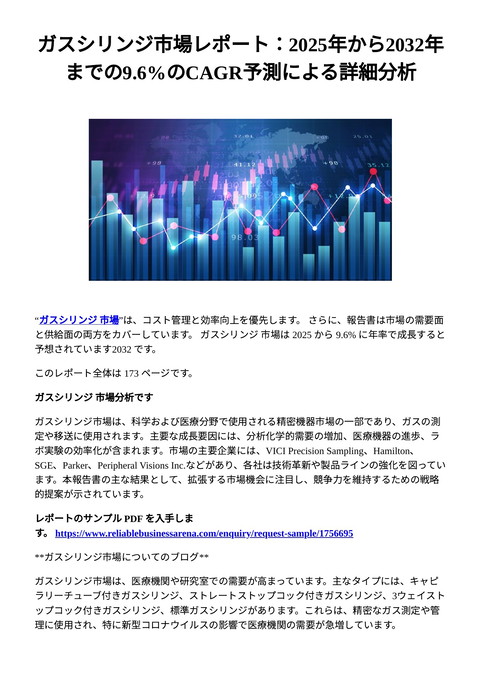 ガスシリンジ市場レポート：2025年から2032年までの9.6％のCAGR予測による詳細分析

“ガスシリンジ 市場”は、コスト管理と効率向上を優先します。 さらに、報告書は市場の需要面と供給面の両方をカバーしています。 ガスシリンジ 市場は 2025 から 9.6% に年率で成長すると予想されています2032 です。

このレポート全体は 173 ページです。

ガスシリンジ 市場分析です

ガスシリンジ市場は、科学および医療分野で使用される精密機器市場の一部であり、ガスの測定や移送に使用されます。主要な成長要因には、分析化学的需要の増加、医療機器の進歩、ラボ実験の効率化が含まれます。市場の主要企業には、VICI Precision Sampling、Hamilton、SGE、Parker、Peripheral Visions Inc.などがあり、各社は技術革新や製品ラインの強化を図っています。本報告書の主な結果として、拡張する市場機会に注目し、競争力を維持するための戦略的提案が示されています。

レポートのサンプル PDF を入手します。 https://www.reliablebusinessarena.com/enquiry/request-sample/1756695

**ガスシリンジ市場についてのブログ**

ガスシリンジ市場は、医療機関や研究室での需要が高まっています。主なタイプには、キャピラリーチューブ付きガスシリンジ、ストレートストップコック付きガスシリンジ、3ウェイストップコック付きガスシリンジ、標準ガスシリンジがあります。これらは、精密なガス測定や管理に使用され、特に新型コロナウイルスの影響で医療機関の需要が急増しています。